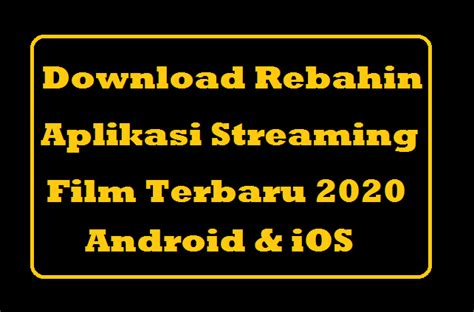 Download Rebahin Aplikasi Streaming Film Terbaru 2020 Android & iOS